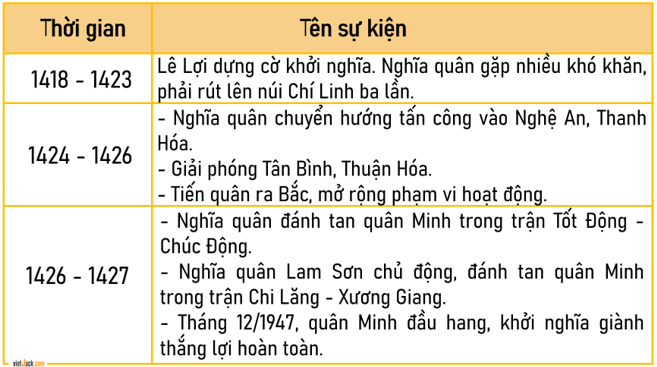 | Thời gian | Tên sự kiện |
|---|---|
| 1418 - 1423 | Lê Lợi dựng cờ khởi nghĩa. Nghĩa quân gặp nhiều khó khăn, phải rút lên núi Chí Linh ba lần. |
| 1424 - 1426 | - Nghĩa quân chuyển hướng tấn công vào Nghệ An, Thanh Hóa.<br>- Giải phóng Tân Bình, Thuận Hóa.<br>- Tiến quân ra Bắc, mở rộng phạm vi hoạt động. |
| 1426 - 1427 | - Nghĩa quân đánh tan quân Minh trong trận Tốt Động - Chúc Động.<br>- Nghĩa quân Lam Sơn chủ động, đánh tan quân Minh trong trận Chi Lăng - Xương Giang.<br>- Tháng 12/1947, quân Minh đầu hang, khởi nghĩa giành thắng lợi hoàn toàn. |

vietJack.com